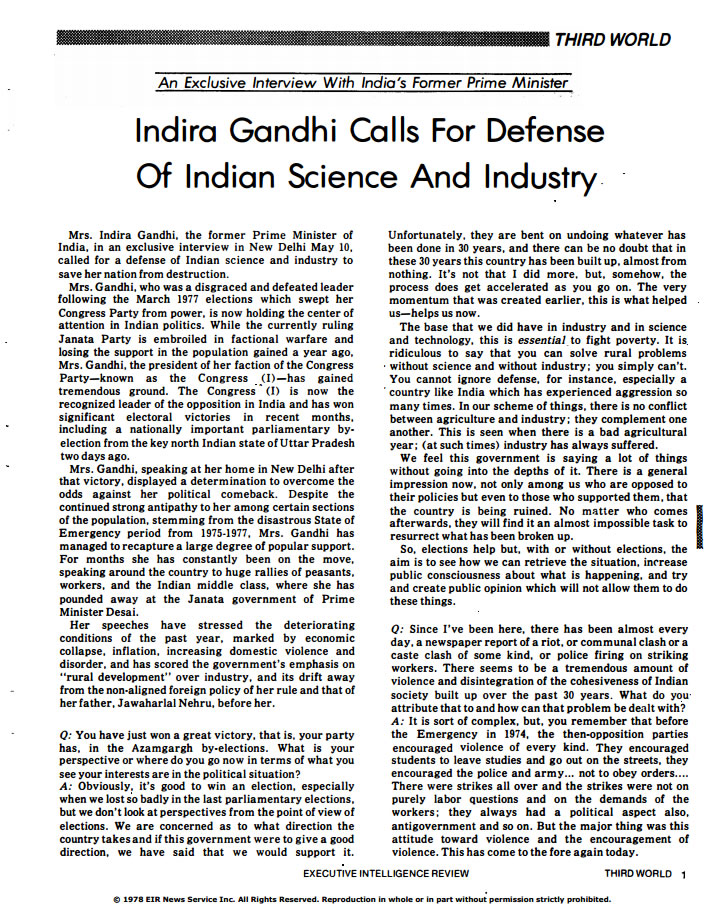 THIRD WORLD

An Exclusive Interview With India's Former Prime Minister

Indira Gandhi Calls For Defense Of Indian Science And Industry

Mrs. Indira Gandhi, the former Prime Minister of India, in an exclusive interview in New Delhi May 10, called for a defense of Indian science and industry to save her nation from destruction.

Mrs. Gandhi, who was a disgraced and defeated leader following the March 1977 elections which swept her Congress Party from power, is now holding the center of attention in Indian politics. While the currently ruling Janata Party is embroiled in factional warfare and losing the support in the population gained a year ago, Mrs. Gandhi, the president of her faction of the Congress Party—known as the Congress (I)—has gained tremendous ground. The Congress (I) is now the recognized leader of the opposition in India and has won significant electoral victories in recent months, including a nationally important parliamentary by-election from the key north Indian state of Uttar Pradesh two days ago.

Mrs. Gandhi, speaking at her home in New Delhi after that victory, displayed a determination to overcome the odds against her political comeback. Despite the continued strong antipathy to her among certain sections of the population, stemming from the disastrous State of Emergency period from 1975-1977, Mrs. Gandhi has managed to recapture a large degree of popular support. For months she has constantly been on the move, speaking around the country to huge rallies of peasants, workers, and the Indian middle class, where she has pounded away at the Janata government of Prime Minister Desai.

Her speeches have stressed the deteriorating conditions of the past year, marked by economic collapse, inflation, increasing domestic violence and disorder, and has scored the government's emphasis on "rural development" over industry, and its drift away from the non-aligned foreign policy of her rule and that of her father, Jawaharlal Nehru, before her.

Q: You have just won a great victory, that is, your party has, in the Azamgargh by-elections. What is your perspective or where do you go now in terms of what you see your interests are in the political situation?
A: Obviously, it's good to win an election, especially when we lost so badly in the last parliamentary elections, but we don't look at perspectives from the point of view of elections. We are concerned as to what direction the country takes and if this government were to give a good direction, we have said that we would support it. Unfortunately, they are bent on undoing whatever has been done in 30 years, and there can be no doubt that in these 30 years this country has been built up, almost from nothing. It's not that I did more, but, somehow, the process does get accelerated as you go on. The very momentum that was created earlier, this is what helped us—helps us now.

The base that we did have in industry and in science and technology, this is essential to fight poverty. It is ridiculous to say that you can solve rural problems without science and without industry; you simply can't. You cannot ignore defense, for instance, especially a country like India which has experienced aggression so many times. In our scheme of things, there is no conflict between agriculture and industry; they complement one another. This is seen when there is a bad agricultural year; (at such times) industry has always suffered.

We feel this government is saying a lot of things without going into the depths of it. There is a general impression now, not only among us who are opposed to their policies but even to those who supported them, that the country is being ruined. No matter who comes afterwards, they will find it an almost impossible task to resurrect what has been broken up.

So, elections help but, with or without elections, the aim is to see how we can retrieve the situation, increase public consciousness about what is happening, and try and create public opinion which will not allow them to do these things.

Q: Since I've been here, there has been almost every day, a newspaper report of a riot, or communal clash or a caste clash of some kind, or police firing on striking workers. There seems to be a tremendous amount of violence and disintegration of the cohesiveness of Indian society built up over the past 30 years. What do you attribute that to and how can that problem be dealt with?
A: It is sort of complex, but, you remember that before the Emergency in 1974, the then-opposition parties encouraged violence of every kind. They encouraged students to leave studies and go out on the streets, they encouraged the police and army... not to obey orders.... There were strikes all over and the strikes were not on purely labor questions and on the demands of the workers; they always had a political aspect also, antigovernment and so on. But the major thing was this attitude toward violence and the encouragement of violence. This has come to the fore again today.

EXECUTIVE INTELLIGENCE REVIEW THIRD WORLD 1

© 1978 EIR News Service Inc. All Rights Reserved. Reproduction in whole or in part without permission strictly prohibited.